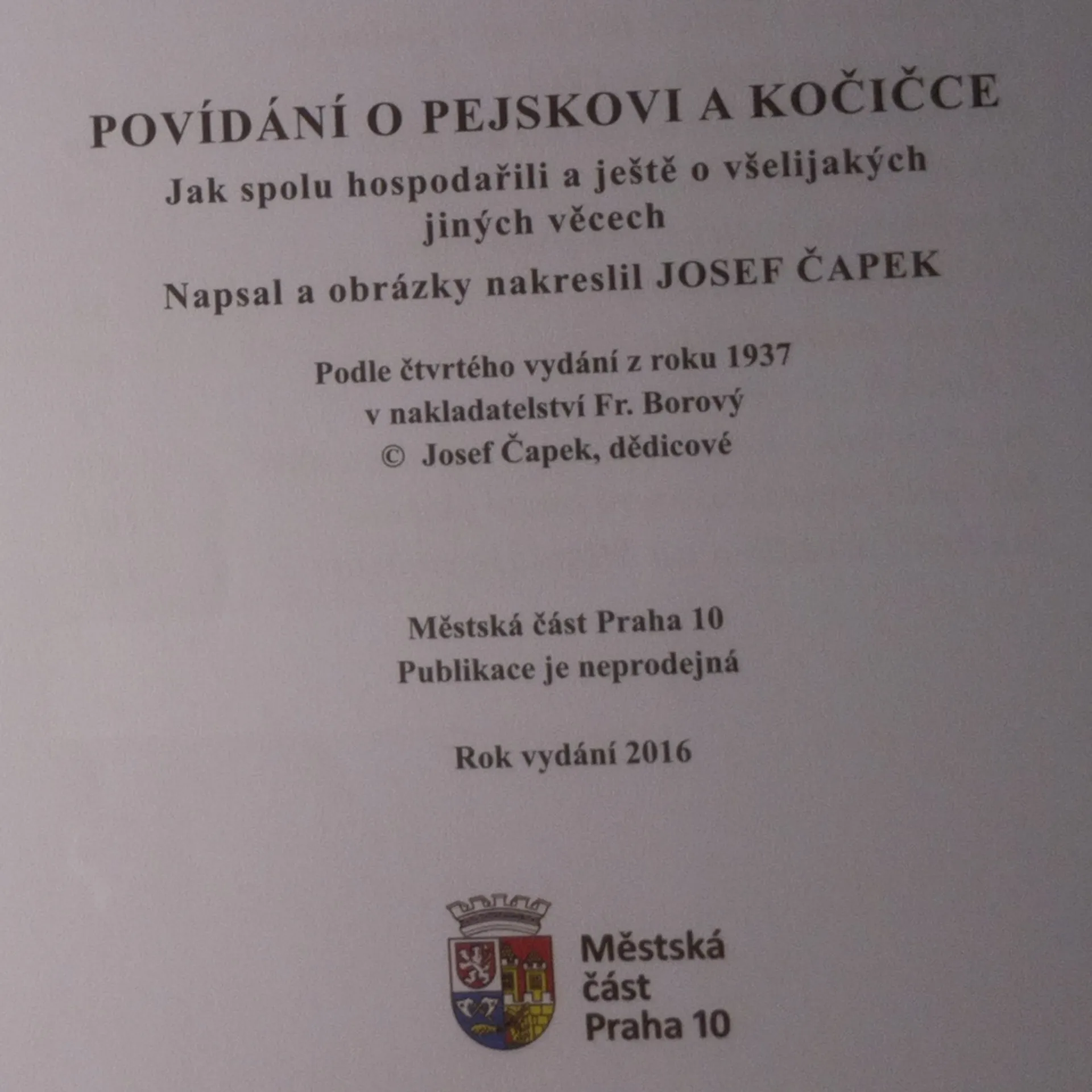 POVÍDÁNÍ O PEJSKOVI A KOČIČCE

Jak spolu hospodařili a ještě o všelijakých jiných věcech

Napsal a obrázky nakreslil JOSEF ČAPEK

Podle čtvrtého vydání z roku 1937
v nakladatelství Fr. Borový
© Josef Čapek, dědicové

Městská část Praha 10
Publikace je neprodejná

Rok vydání 2016

Městská
část
Praha 10